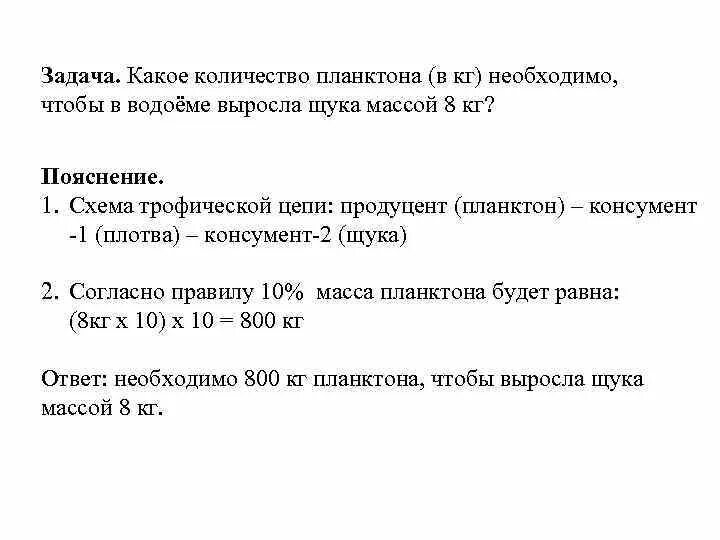 Задача. Какое количество планктона (в кг) необходимо, чтобы в водоёме выросла щука массой 8 кг?

Пояснение.
1. Схема трофической цепи: продуцент (планктон) – консумент -1 (плотва) – консумент-2 (щука)

2. Согласно правилу 10% масса планктона будет равна: (8кг х 10) х 10 = 800 кг

Ответ: необходимо 800 кг планктона, чтобы выросла щука массой 8 кг.